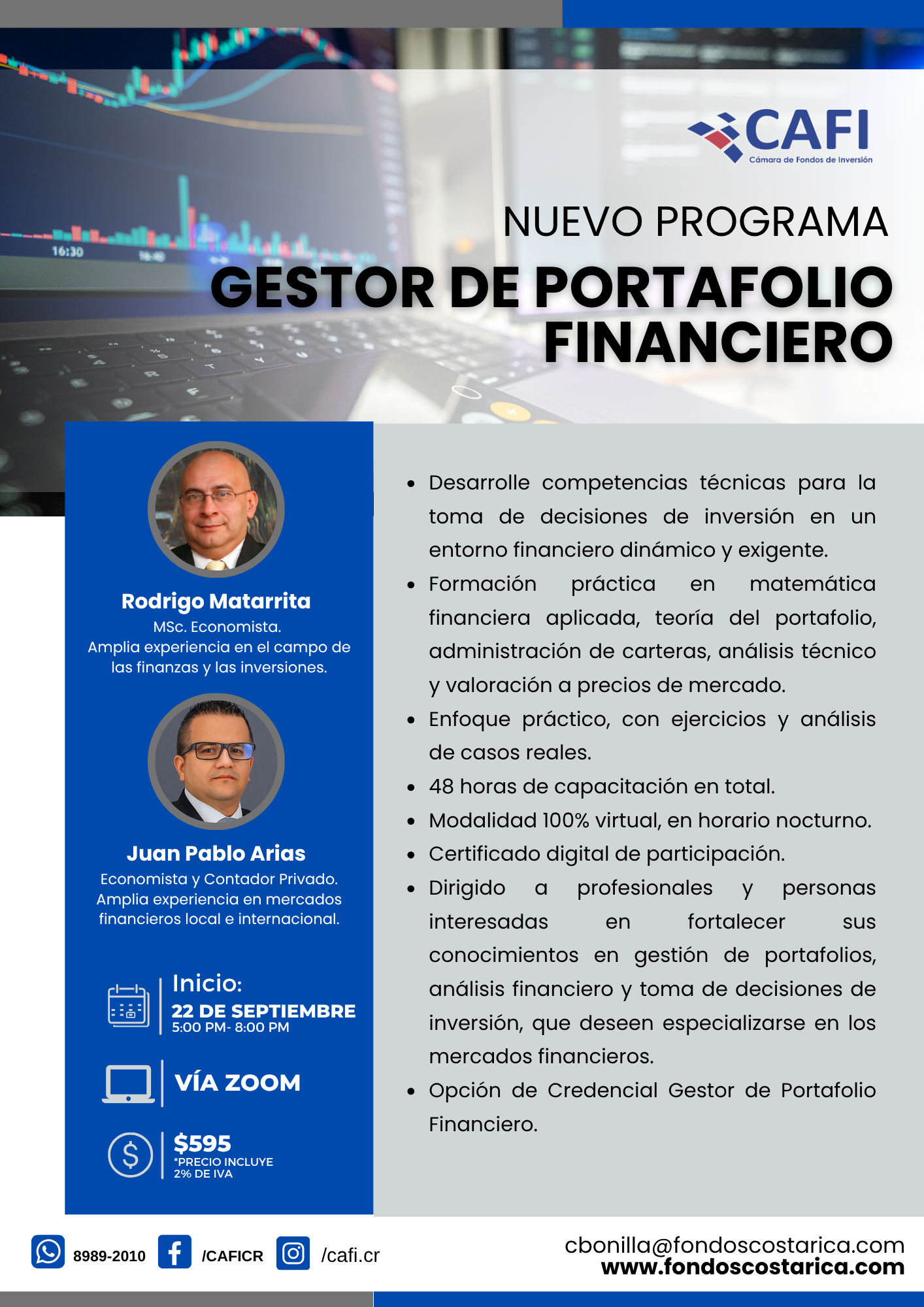 CAFI
Cámara de Fondos de Inversión

NUEVO PROGRAMA
GESTOR DE PORTAFOLIO FINANCIERO

Rodrigo Matarrita
MSc. Economista.
Amplia experiencia en el campo de las finanzas y las inversiones.

Juan Pablo Arias
Economista y Contador Privado.
Amplia experiencia en mercados financieros local e internacional.

Inicio:
22 DE SEPTIEMBRE
5:00 PM- 8:00 PM

VÍA ZOOM

$595
*PRECIO INCLUYE
2% DE IVA

• Desarrolle competencias técnicas para la toma de decisiones de inversión en un entorno financiero dinámico y exigente.
• Formación práctica en matemática financiera aplicada, teoría del portafolio, administración de carteras, análisis técnico y valoración a precios de mercado.
• Enfoque práctico, con ejercicios y análisis de casos reales.
• 48 horas de capacitación en total.
• Modalidad 100% virtual, en horario nocturno.
• Certificado digital de participación.
• Dirigido a profesionales y personas interesadas en fortalecer sus conocimientos en gestión de portafolios, análisis financiero y toma de decisiones de inversión, que deseen especializarse en los mercados financieros.
• Opción de Credencial Gestor de Portafolio Financiero.

8989-2010 /CAFICR /cafi.cr
cbonilla@fondoscostarica.com
www.fondoscostarica.com